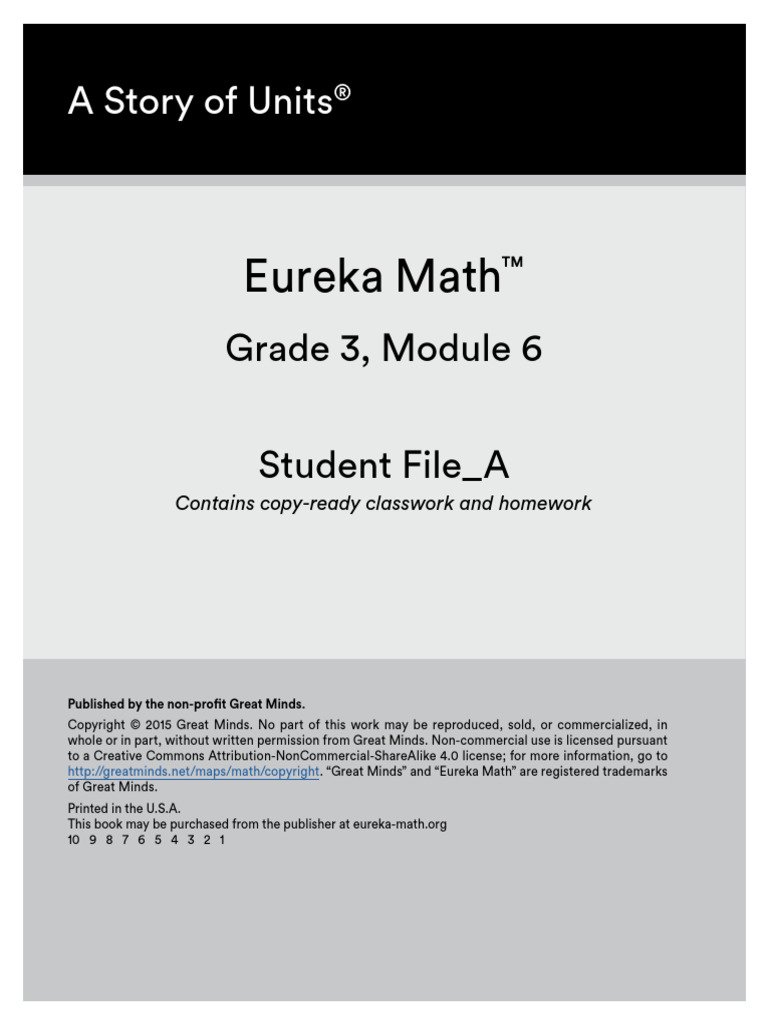 A Story of Units®

Eureka Math™

Grade 3, Module 6

Student File_A

Contains copy-ready classwork and homework

Published by the non-profit Great Minds.

Copyright © 2015 Great Minds. No part of this work may be reproduced, sold, or commercialized, in whole or in part, without written permission from Great Minds. Non-commercial use is licensed pursuant to a Creative Commons Attribution-NonCommercial-ShareAlike 4.0 license; for more information, go to http://greatminds.net/maps/math/copyright. "Great Minds" and "Eureka Math" are registered trademarks of Great Minds.

Printed in the U.S.A.
This book may be purchased from the publisher at eureka-math.org
10 9 8 7 6 5 4 3 2 1